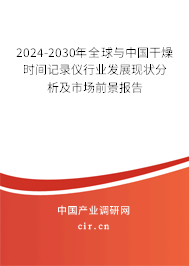 2024-2030年全球与中国干燥时间记录仪行业发展现状分析及市场前景报告

中国产业调研网

cir.cn